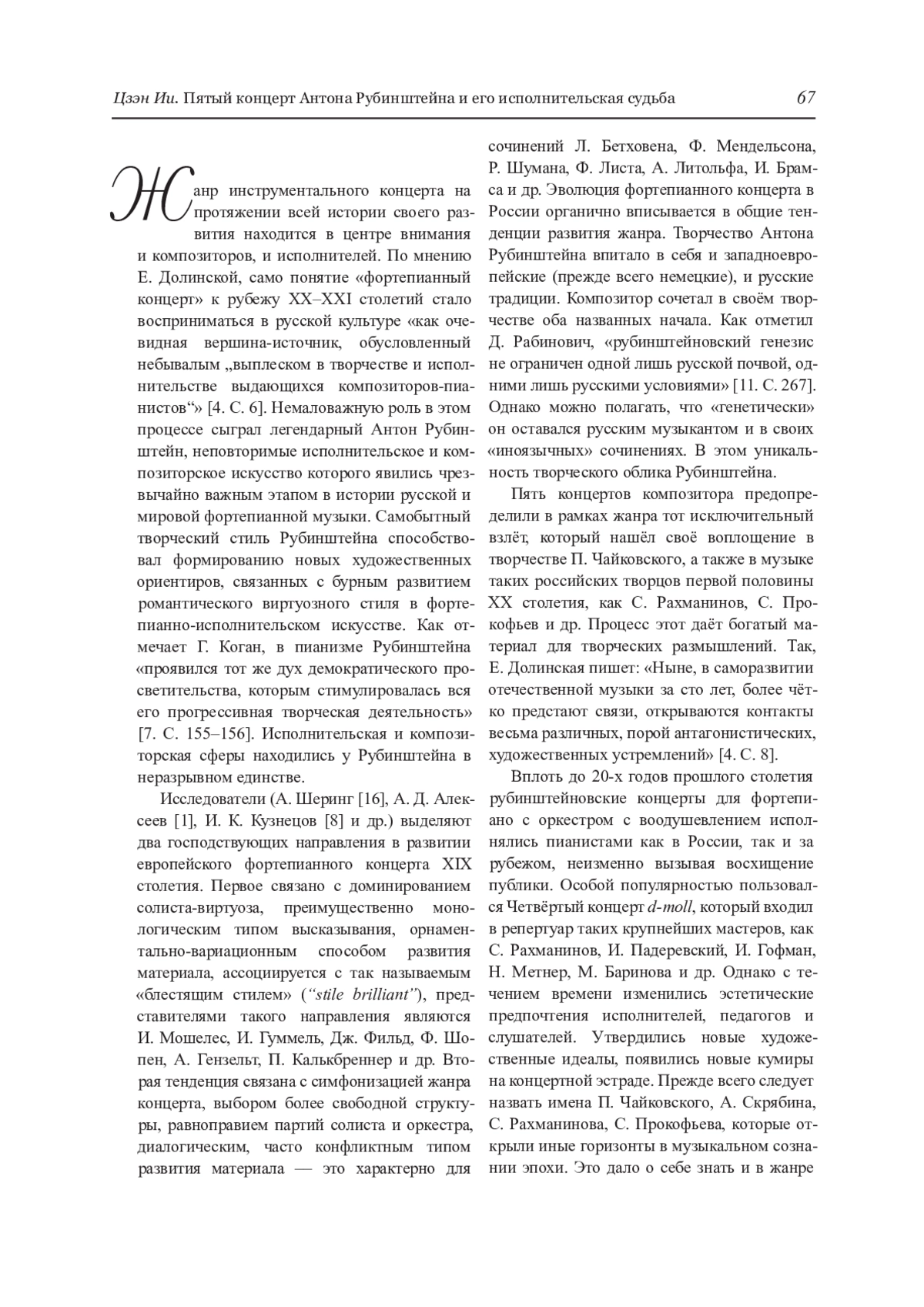 Цзэн Ии. Пятый концерт Антона Рубинштейна и его исполнительская судьба 67

Жанр инструментального концерта на протяжении всей истории своего развития находится в центре внимания и композиторов, и исполнителей. По мнению Е. Долинской, само понятие «фортепианный концерт» к рубежу XX–XXI столетий стало восприниматься в русской культуре «как очевидная вершина-источник, обусловленный небывалым „выплеском в творчестве и исполнительстве выдающихся композиторов-пианистов“» [4. С. 6]. Немаловажную роль в этом процессе сыграл легендарный Антон Рубинштейн, неповторимые исполнительское и композиторское искусство которого явились чрезвычайно важным этапом в истории русской и мировой фортепианной музыки. Самобытный творческий стиль Рубинштейна способствовал формированию новых художественных ориентиров, связанных с бурным развитием романтического виртуозного стиля в фортепианно-исполнительском искусстве. Как отмечает Г. Коган, в пианизме Рубинштейна «проявился тот же дух демократического просветительства, которым стимулировалась вся его прогрессивная творческая деятельность» [7. С. 155–156]. Исполнительская и композиторская сферы находились у Рубинштейна в неразрывном единстве.

Исследователи (А. Шеринг [16], А. Д. Алексеев [1], И. К. Кузнецов [8] и др.) выделяют два господствующих направления в развитии европейского фортепианного концерта XIX столетия. Первое связано с доминированием солиста-виртуоза, преимущественно монологическим типом высказывания, орнаментально-вариационным способом развития материала, ассоциируется с так называемым «блестящим стилем» (“stile brilliant”), представителями такого направления являются И. Мошелес, И. Гуммель, Дж. Фильд, Ф. Шопен, А. Гензельт, П. Калькбреннер и др. Вторая тенденция связана с симфонизацией жанра концерта, выбором более свободной структуры, равноправием партий солиста и оркестра, диалогическим, часто конфликтным типом развития материала — это характерно для сочинений Л. Бетховена, Ф. Мендельсона, Р. Шумана, Ф. Листа, А. Литольфа, И. Брамса и др. Эволюция фортепианного концерта в России органично вписывается в общие тенденции развития жанра. Творчество Антона Рубинштейна впитало в себя и западноевропейские (прежде всего немецкие), и русские традиции. Композитор сочетал в своём творчестве оба названных начала. Как отметил Д. Рабинович, «рубинштейновский генезис не ограничен одной лишь русской почвой, одними лишь русскими условиями» [11. С. 267]. Однако можно полагать, что «генетически» он оставался русским музыкантом и в своих «иноязычных» сочинениях. В этом уникальность творческого облика Рубинштейна.

Пять концертов композитора предопределили в рамках жанра тот исключительный взлёт, который нашёл своё воплощение в творчестве П. Чайковского, а также в музыке таких российских творцов первой половины XX столетия, как С. Рахманинов, С. Прокофьев и др. Процесс этот даёт богатый материал для творческих размышлений. Так, Е. Долинская пишет: «Ныне, в саморазвитии отечественной музыки за сто лет, более чётко предстают связи, открываются контакты весьма различных, порой антагонистических, художественных устремлений» [4. С. 8].

Вплоть до 20-х годов прошлого столетия рубинштейновские концерты для фортепиано с оркестром с воодушевлением исполнялись пианистами как в России, так и за рубежом, неизменно вызывая восхищение публики. Особой популярностью пользовался Четвёртый концерт d-moll, который входил в репертуар таких крупнейших мастеров, как С. Рахманинов, И. Падеревский, И. Гофман, Н. Метнер, М. Баринова и др. Однако с течением времени изменились эстетические предпочтения исполнителей, педагогов и слушателей. Утвердились новые художественные идеалы, появились новые кумиры на концертной эстраде. Прежде всего следует назвать имена П. Чайковского, А. Скрябина, С. Рахманинова, С. Прокофьева, которые открыли иные горизонты в музыкальном сознании эпохи. Это дало о себе знать и в жанре